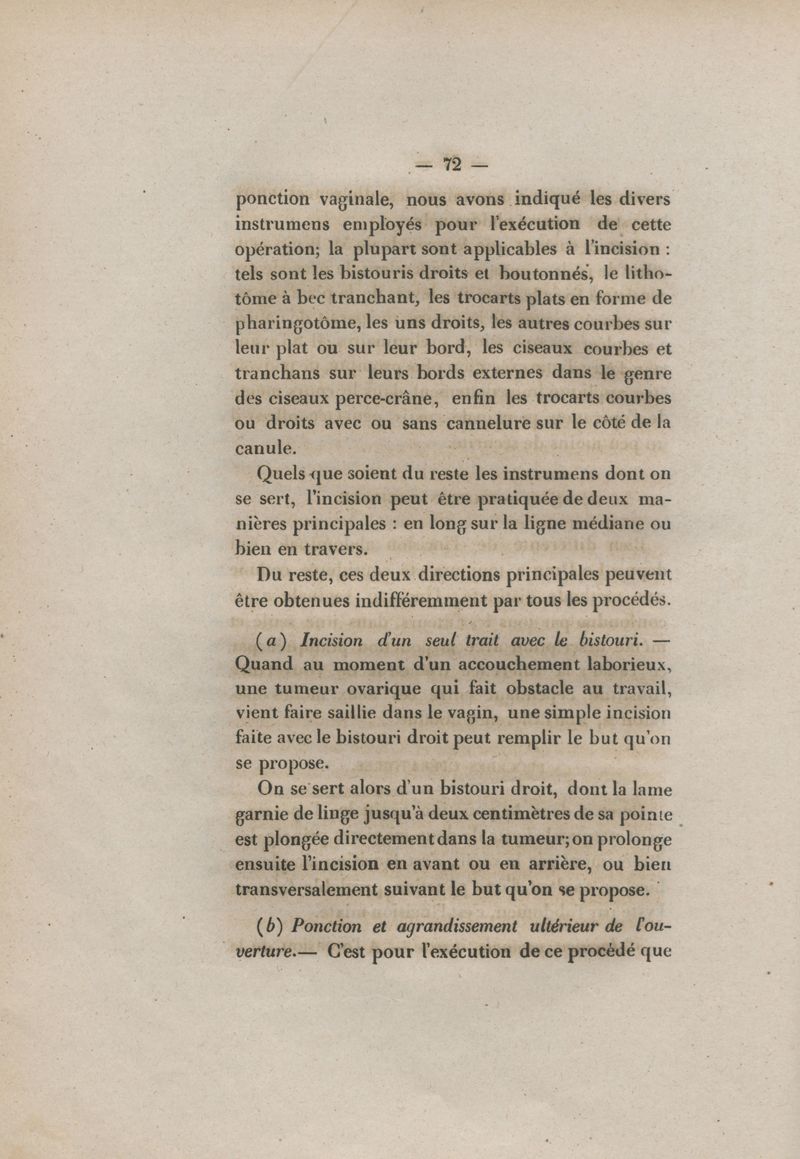 — 72 —

ponction vaginale, nous avons indiqué les divers instrumens employés pour l'exécution de cette opération; la plupart sont applicables à l'incision : tels sont les bistouris droits et boutonnés, le lithotôme à bec tranchant, les trocarts plats en forme de pharingotôme, les uns droits, les autres courbes sur leur plat ou sur leur bord, les ciseaux courbes et tranchans sur leurs bords externes dans le genre des ciseaux perce-crâne, enfin les trocarts courbes ou droits avec ou sans cannelure sur le côté de la canule.

Quels que soient du reste les instrumens dont on se sert, l'incision peut être pratiquée de deux manières principales : en long sur la ligne médiane ou bien en travers.

Du reste, ces deux directions principales peuvent être obtenues indifféremment par tous les procédés.

(a) Incision d'un seul trait avec le bistouri. — Quand au moment d'un accouchement laborieux, une tumeur ovarique qui fait obstacle au travail, vient faire saillie dans le vagin, une simple incision faite avec le bistouri droit peut remplir le but qu'on se propose.

On se sert alors d'un bistouri droit, dont la lame garnie de linge jusqu'à deux centimètres de sa pointe est plongée directement dans la tumeur; on prolonge ensuite l'incision en avant ou en arrière, ou bien transversalement suivant le but qu'on se propose.

(b) Ponction et agrandissement ultérieur de l'ouverture.— C'est pour l'exécution de ce procédé que